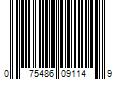 0 75486 09114 9